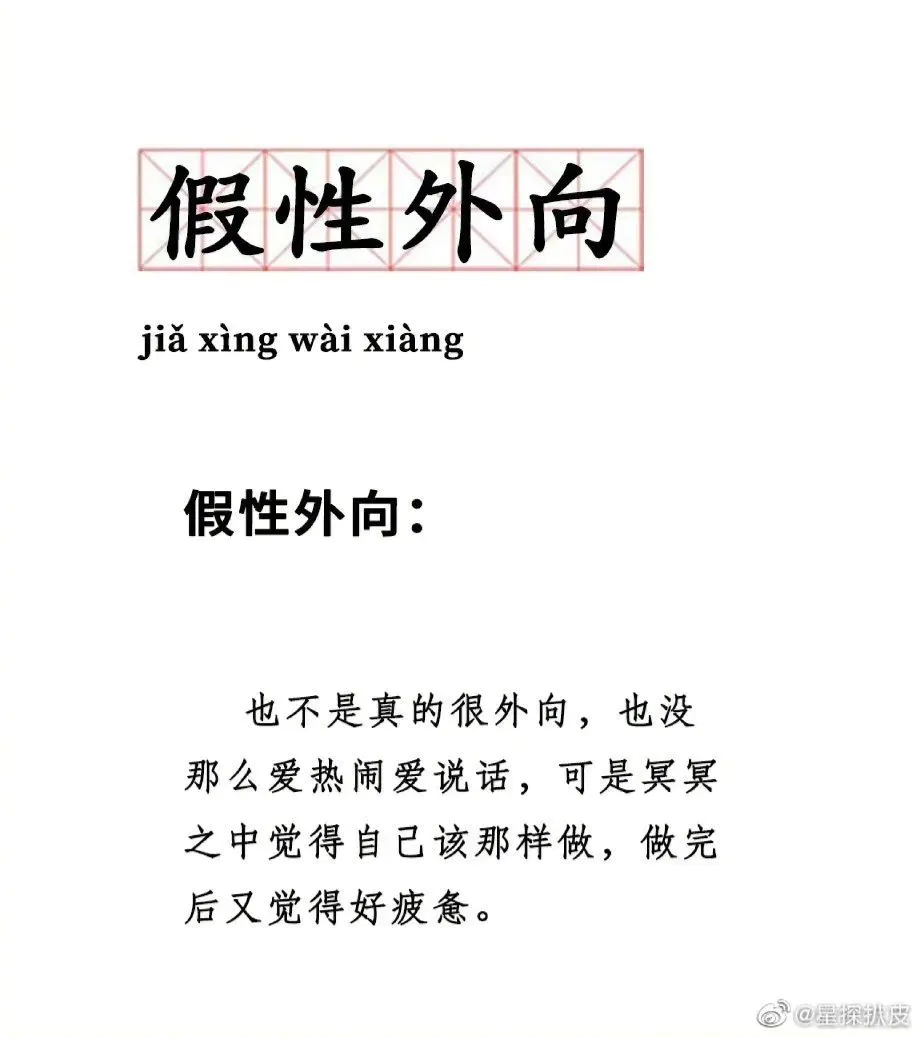 假性外向

jiǎ xìng wài xiàng

假性外向：

也不是真的很外向，也没那么爱热闹爱说话，可是冥冥之中觉得自己该那样做，做完后又觉得好疲惫。

@星探扒皮